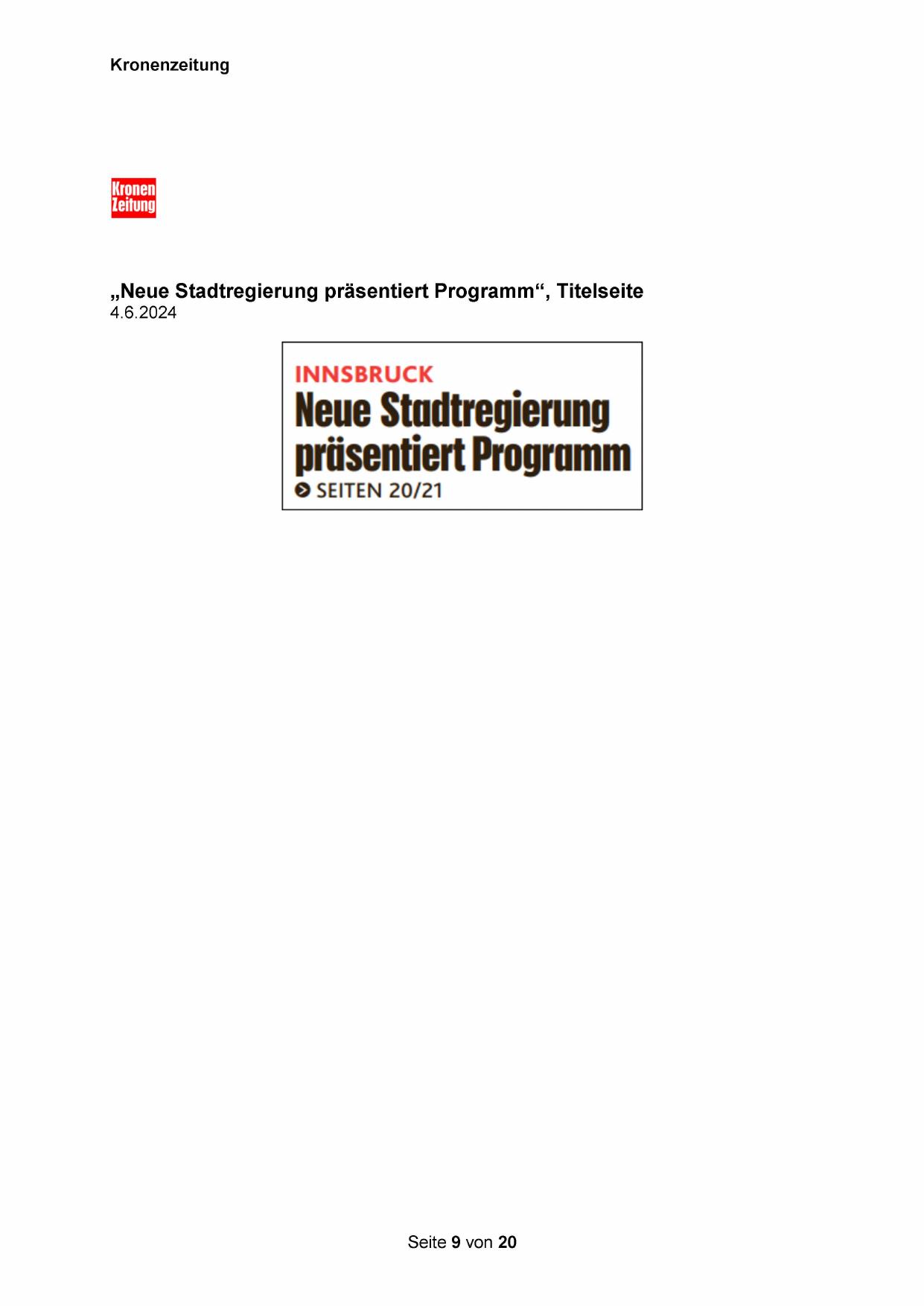 Kronenzeitung

Kronen
Zeitung

„Neue Stadtregierung präsentiert Programm“, Titelseite
4.6.2024

INNSBRUCK
Neue Stadtregierung präsentiert Programm
SEITEN 20/21

Seite 9 von 20